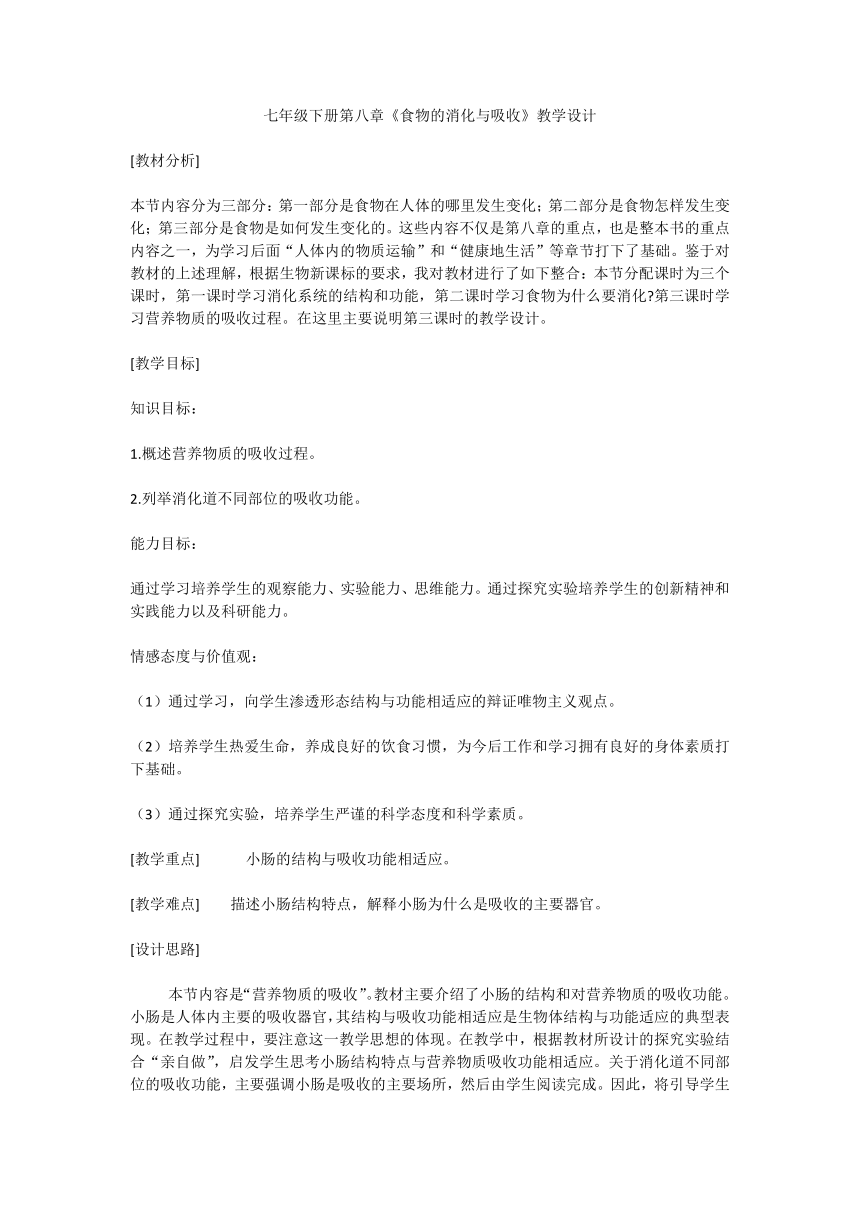 七年级下册第八章《食物的消化与吸收》教学设计

[教材分析]

本节内容分为三部分：第一部分是食物在人体的哪里发生变化；第二部分是食物怎样发生变化；第三部分是食物是如何发生变化的。这些内容不仅是第八章的重点，也是整本书的重点内容之一，为学习后面“人体内的物质运输”和“健康地生活”等章节打下了基础。鉴于对教材的上述理解，根据生物新课标的要求，我对教材进行了如下整合：本节分配课时为三个课时，第一课时学习消化系统的结构和功能，第二课时学习食物为什么要消化?第三课时学习营养物质的吸收过程。在这里主要说明第三课时的教学设计。

[教学目标]

知识目标：

1.概述营养物质的吸收过程。

2.列举消化道不同部位的吸收功能。

能力目标：

通过学习培养学生的观察能力、实验能力、思维能力。通过探究实验培养学生的创新精神和实践能力以及科研能力。

情感态度与价值观：

（1）通过学习，向学生渗透形态结构与功能相适应的辩证唯物主义观点。

（2）培养学生热爱生命，养成良好的饮食习惯，为今后工作和学习拥有良好的身体素质打下基础。

（3）通过探究实验，培养学生严谨的科学态度和科学素质。

[教学重点] 小肠的结构与吸收功能相适应。

[教学难点] 描述小肠结构特点，解释小肠为什么是吸收的主要器官。

[设计思路]

本节内容是“营养物质的吸收”。教材主要介绍了小肠的结构和对营养物质的吸收功能。小肠是人体内主要的吸收器官，其结构与吸收功能相适应是生物体结构与功能适应的典型表现。在教学过程中，要注意这一教学思想的体现。在教学中，根据教材所设计的探究实验结合“亲自做”，启发学生思考小肠结构特点与营养物质吸收功能相适应。关于消化道不同部位的吸收功能，主要强调小肠是吸收的主要场所，然后由学生阅读完成。因此，将引导学生